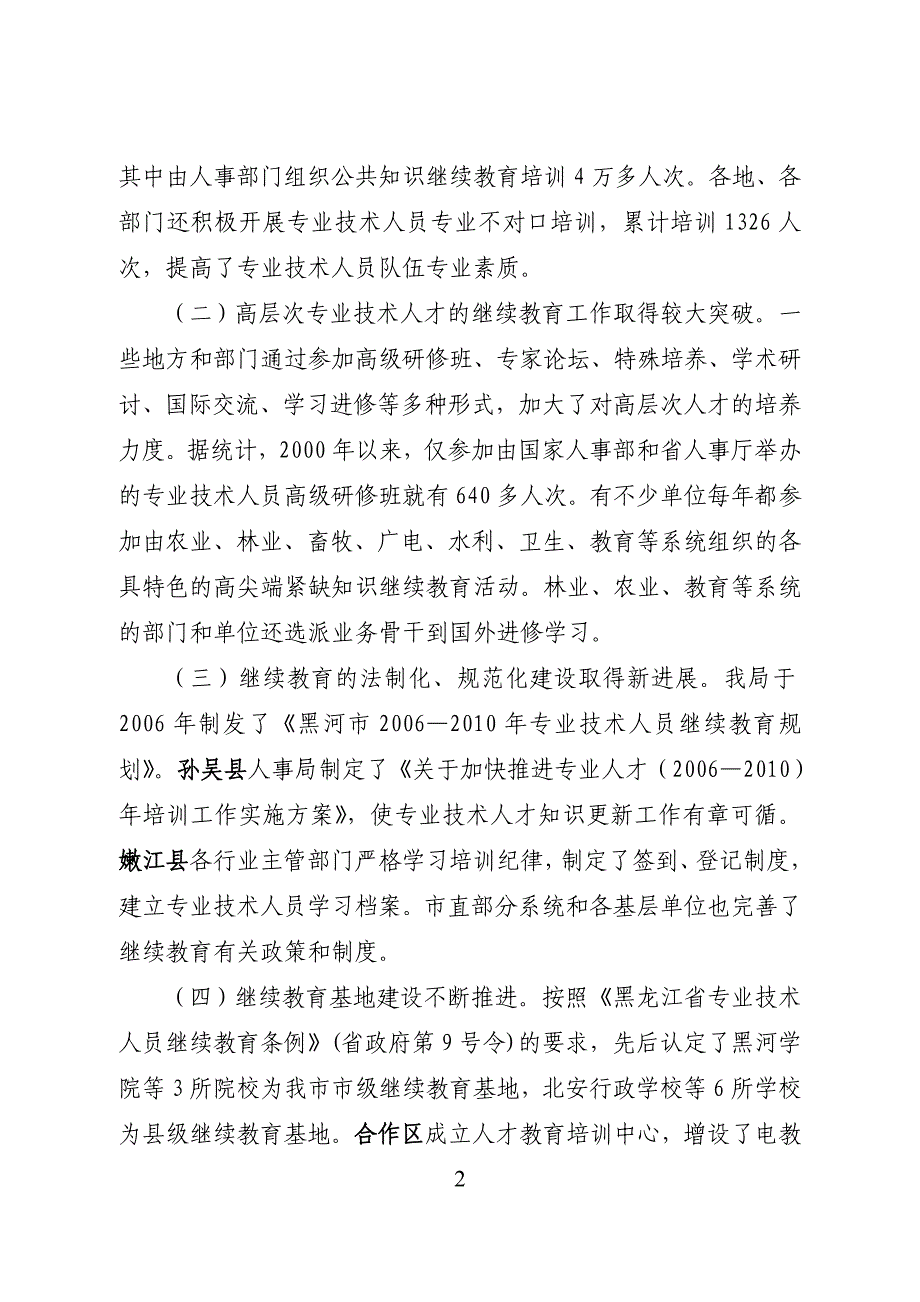 其中由人事部门组织公共知识继续教育培训 4 万多人次。各地、各部门还积极开展专业技术人员专业不对口培训，累计培训 1326 人次，提高了专业技术人员队伍专业素质。

（二）高层次专业技术人才的继续教育工作取得较大突破。一些地方和部门通过参加高级研修班、专家论坛、特殊培养、学术研讨、国际交流、学习进修等多种形式，加大了对高层次人才的培养力度。据统计，2000 年以来，仅参加由国家人事部和省人事厅举办的专业技术人员高级研修班就有 640 多人次。有不少单位每年都参加由农业、林业、畜牧、广电、水利、卫生、教育等系统组织的各具特色的高尖端紧缺知识继续教育活动。林业、农业、教育等系统的部门和单位还选派业务骨干到国外进修学习。

（三）继续教育的法制化、规范化建设取得新进展。我局于 2006 年制发了《黑河市 2006—2010 年专业技术人员继续教育规划》。孙吴县人事局制定了《关于加快推进专业人才（2006—2010）年培训工作实施方案》，使专业技术人才知识更新工作有章可循。嫩江县各行业主管部门严格学习培训纪律，制定了签到、登记制度，建立专业技术人员学习档案。市直部分系统和各基层单位也完善了继续教育有关政策和制度。

（四）继续教育基地建设不断推进。按照《黑龙江省专业技术人员继续教育条例》（省政府第 9 号令）的要求，先后认定了黑河学院等 3 所院校为我市市级继续教育基地，北安行政学校等 6 所学校为县级继续教育基地。合作区成立人才教育培训中心，增设了电教

2